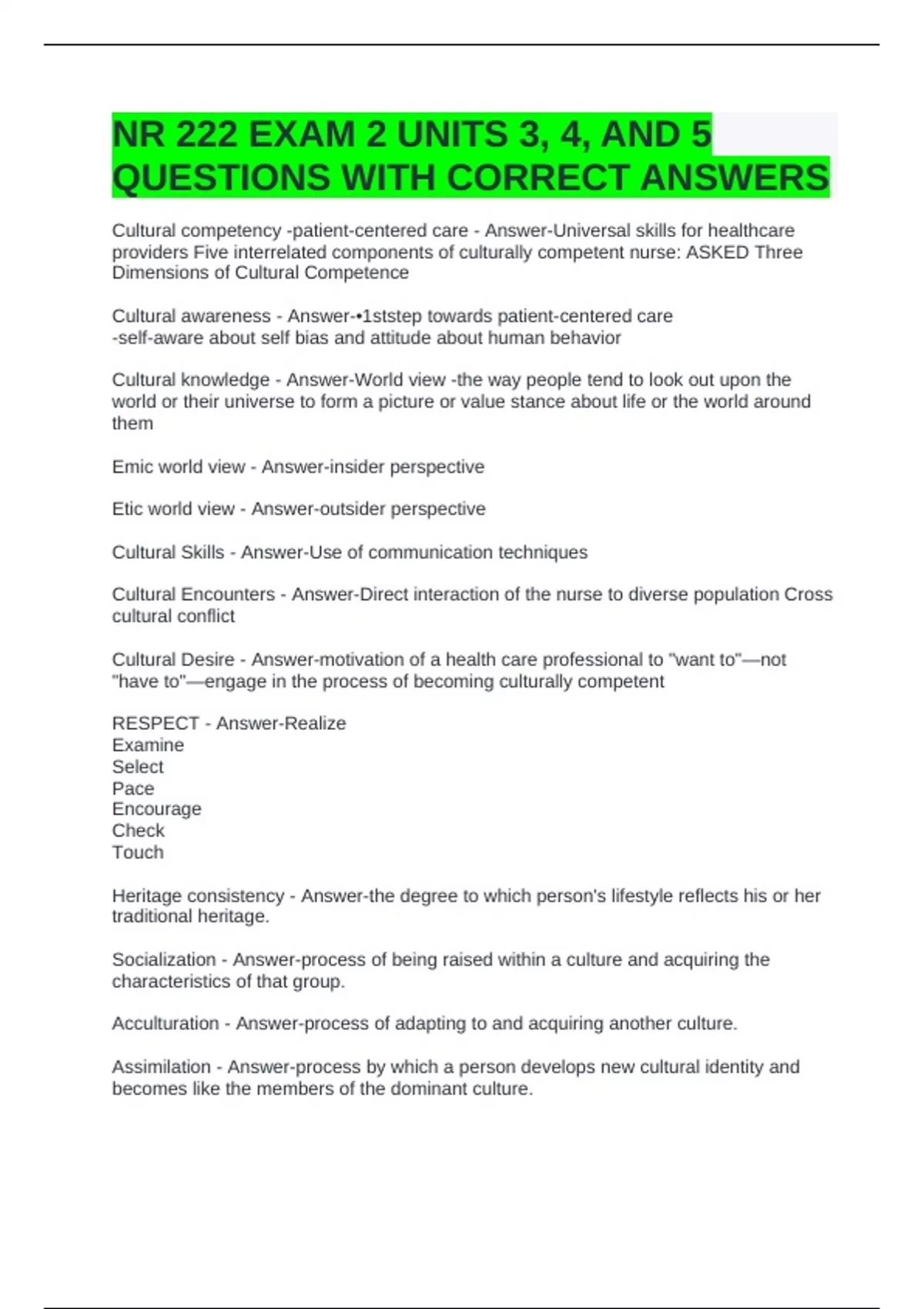 NR 222 EXAM 2 UNITS 3, 4, AND 5 QUESTIONS WITH CORRECT ANSWERS

Cultural competency -patient-centered care - Answer-Universal skills for healthcare providers Five interrelated components of culturally competent nurse: ASKED Three Dimensions of Cultural Competence

Cultural awareness - Answer-•1ststep towards patient-centered care
-self-aware about self bias and attitude about human behavior

Cultural knowledge - Answer-World view -the way people tend to look out upon the world or their universe to form a picture or value stance about life or the world around them

Emic world view - Answer-insider perspective

Etic world view - Answer-outsider perspective

Cultural Skills - Answer-Use of communication techniques

Cultural Encounters - Answer-Direct interaction of the nurse to diverse population Cross cultural conflict

Cultural Desire - Answer-motivation of a health care professional to "want to"—not "have to"—engage in the process of becoming culturally competent

RESPECT - Answer-Realize
Examine
Select
Pace
Encourage
Check
Touch

Heritage consistency - Answer-the degree to which person's lifestyle reflects his or her traditional heritage.

Socialization - Answer-process of being raised within a culture and acquiring the characteristics of that group.

Acculturation - Answer-process of adapting to and acquiring another culture.

Assimilation - Answer-process by which a person develops new cultural identity and becomes like the members of the dominant culture.